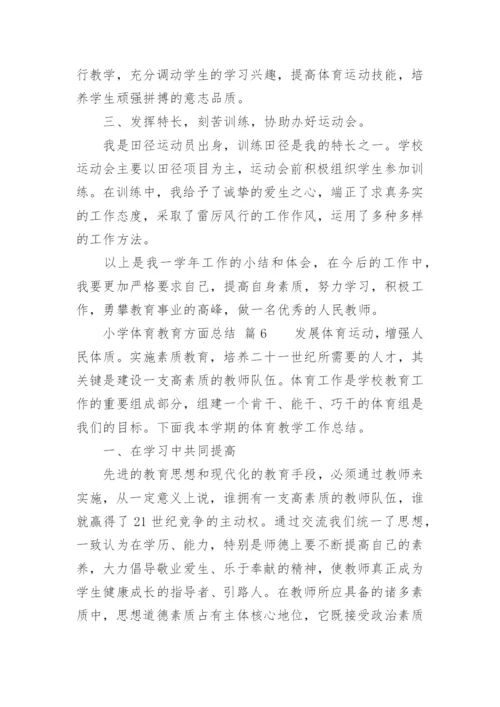 行教学，充分调动学生的学习兴趣，提高体育运动技能，培养学生顽强拼搏的意志品质。

三、发挥特长，刻苦训练，协助办好运动会。

我是田径运动员出身，训练田径是我的特长之一。学校运动会主要以田径项目为主，运动会前积极组织学生参加训练。在训练中，我给予了诚挚的爱生之心，端正了求真务实的工作态度，采取了雷厉风行的工作作风，运用了多种多样的工作方法。

以上是我一学年工作的小结和体会，在今后的工作中，我要更加严格要求自己，提高自身素质，努力学习，积极工作，勇攀教育事业的高峰，做一名优秀的人民教师。

小学体育教育方面总结 篇6　　发展体育运动，增强人民体质。实施素质教育，培养二十一世纪所需要的人才，其关键是建设一支高素质的教师队伍。体育工作是学校教育工作的重要组成部分，组建一个肯干、能干、巧干的体育组是我们的目标。下面我本学期的体育教学工作总结。

一、在学习中共同提高

先进的教育思想和现代化的教育手段，必须通过教师来实施，从一定意义上说，谁拥有一支高素质的教师队伍，谁就赢得了21世纪竞争的主动权。通过交流我们统一了思想，一致认为在学历、能力，特别是师德上要不断提高自己的素养，大力倡导敬业爱生、乐于奉献的精神，使教师真正成为学生健康成长的指导者、引路人。在教师所应具备的诸多素质中，思想道德素质占有主体核心地位，它既接受政治素质